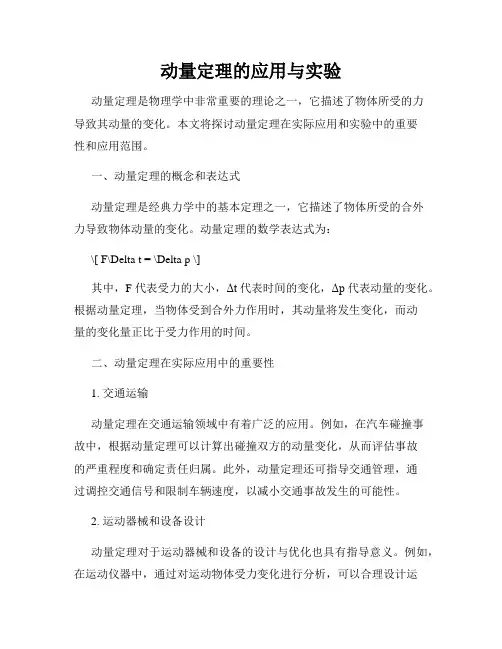 动量定理的应用与实验

动量定理是物理学中非常重要的理论之一，它描述了物体所受的力导致其动量的变化。本文将探讨动量定理在实际应用和实验中的重要性和应用范围。

一、动量定理的概念和表达式

动量定理是经典力学中的基本定理之一，它描述了物体所受的合外力导致物体动量的变化。动量定理的数学表达式为：

\[ F\Delta t = \Delta p \]

其中，F 代表受力的大小，Δt 代表时间的变化，Δp 代表动量的变化。根据动量定理，当物体受到合外力作用时，其动量将发生变化，而动量的变化量正比于受力作用的时间。

二、动量定理在实际应用中的重要性

1. 交通运输

动量定理在交通运输领域中有着广泛的应用。例如，在汽车碰撞事故中，根据动量定理可以计算出碰撞双方的动量变化，从而评估事故的严重程度和确定责任归属。此外，动量定理还可指导交通管理，通过调控交通信号和限制车辆速度，以减小交通事故发生的可能性。

2. 运动器械和设备设计

动量定理对于运动器械和设备的设计与优化也具有指导意义。例如，在运动仪器中，通过对运动物体受力变化进行分析，可以合理设计运